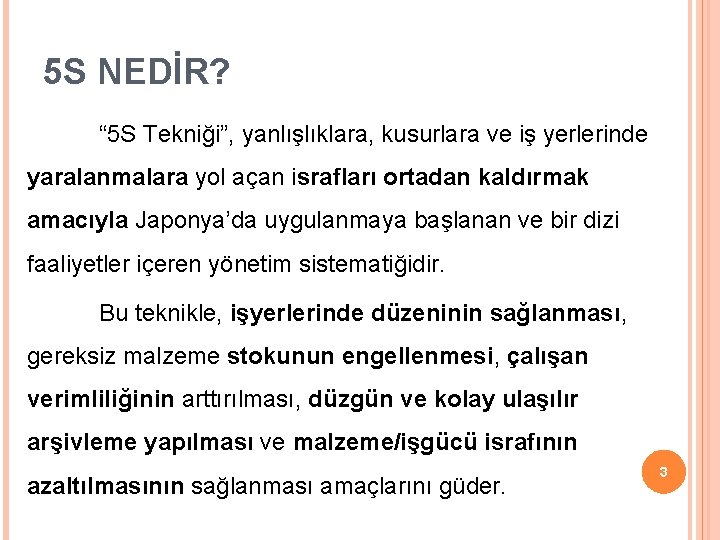 5S NEDİR?

"5S Tekniği", yanlışlıklara, kusurlara ve iş yerlerinde yaralanmalara yol açan israfları ortadan kaldırmak amacıyla Japonya'da uygulanmaya başlanan ve bir dizi faaliyetler içeren yönetim sistematiğidir.

Bu teknikle, işyerlerinde düzeninin sağlanması, gereksiz malzeme stokunun engellenmesi, çalışan verimliliğinin arttırılması, düzgün ve kolay ulaşılır arşivleme yapılması ve malzeme/işgücü israfının azaltılmasının sağlanması amaçlarını güder.

3